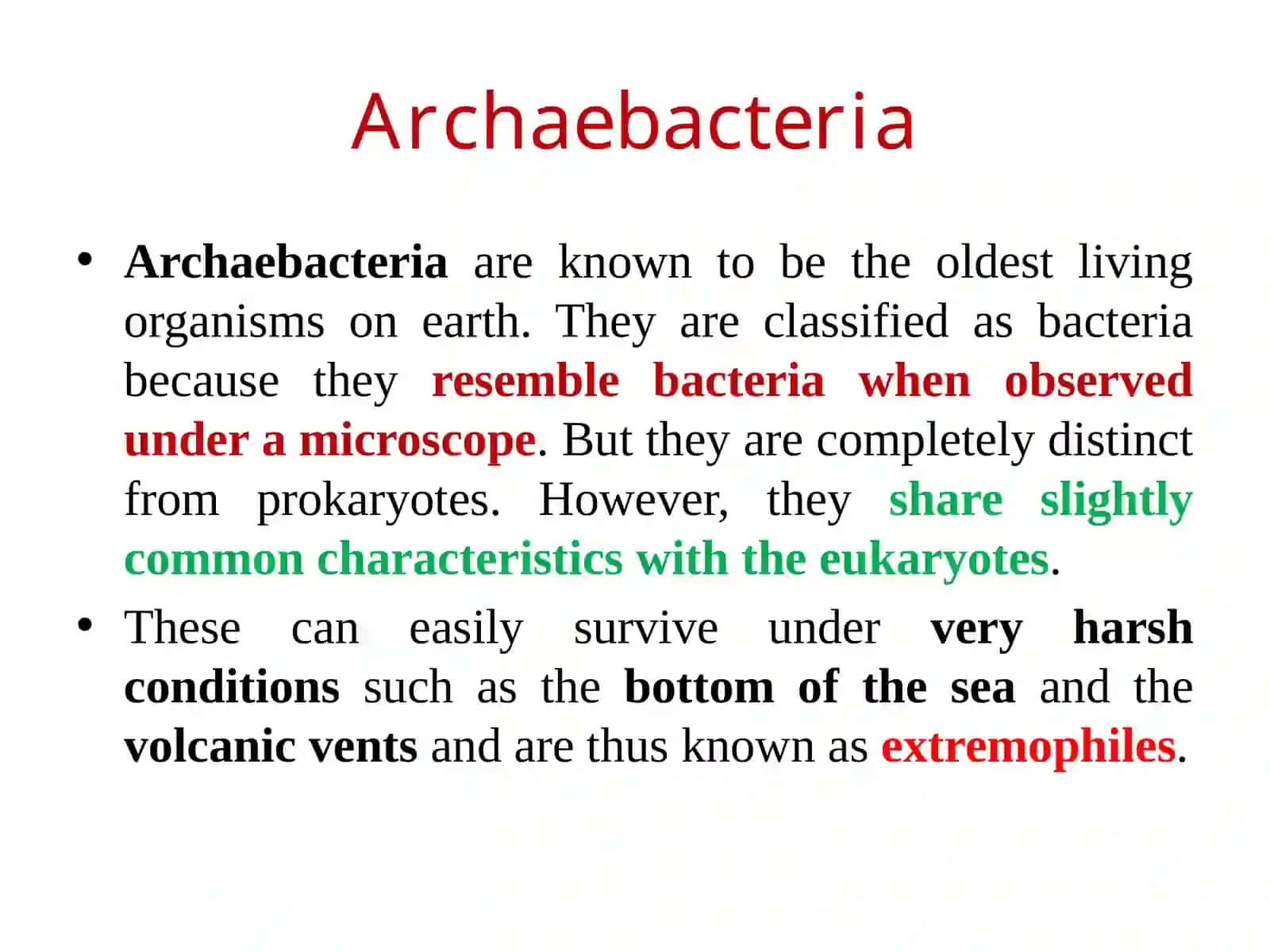 Archaebacteria

• Archaebacteria are known to be the oldest living organisms on earth. They are classified as bacteria because they resemble bacteria when observed under a microscope. But they are completely distinct from prokaryotes. However, they share slightly common characteristics with the eukaryotes.

• These can easily survive under very harsh conditions such as the bottom of the sea and the volcanic vents and are thus known as extremophiles.